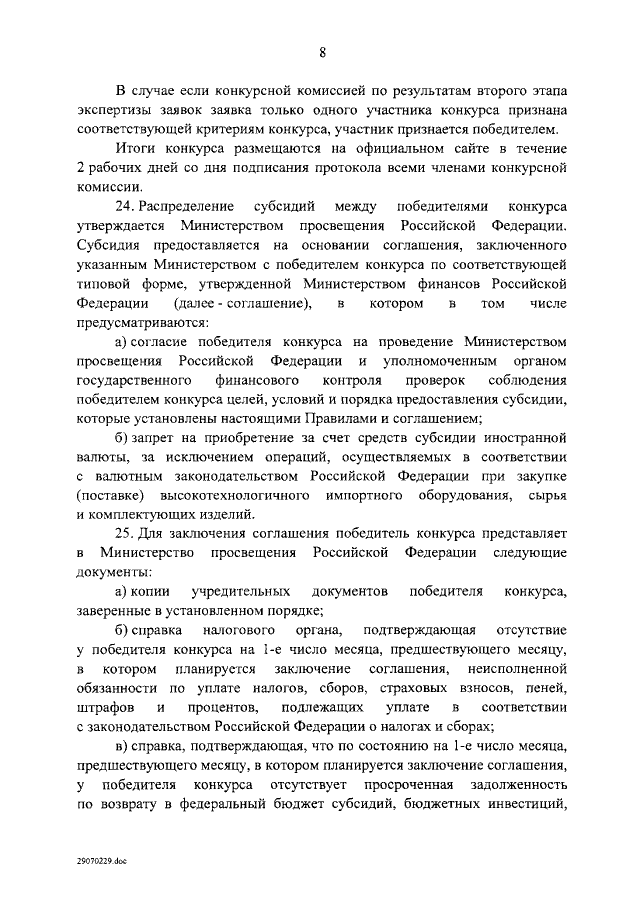 8

В случае если конкурсной комиссией по результатам второго этапа экспертизы заявок заявка только одного участника конкурса признана соответствующей критериям конкурса, участник признается победителем.

Итоги конкурса размещаются на официальном сайте в течение 2 рабочих дней со дня подписания протокола всеми членами конкурсной комиссии.

24. Распределение субсидий между победителями конкурса утверждается Министерством просвещения Российской Федерации. Субсидия предоставляется на основании соглашения, заключенного указанным Министерством с победителем конкурса по соответствующей типовой форме, утвержденной Министерством финансов Российской Федерации (далее - соглашение), в котором в том числе предусматриваются:

а) согласие победителя конкурса на проведение Министерством просвещения Российской Федерации и уполномоченным органом государственного финансового контроля проверок соблюдения победителем конкурса целей, условий и порядка предоставления субсидии, которые установлены настоящими Правилами и соглашением;

б) запрет на приобретение за счет средств субсидии иностранной валюты, за исключением операций, осуществляемых в соответствии с валютным законодательством Российской Федерации при закупке (поставке) высокотехнологичного импортного оборудования, сырья и комплектующих изделий.

25. Для заключения соглашения победитель конкурса представляет в Министерство просвещения Российской Федерации следующие документы:

а) копии учредительных документов победителя конкурса, заверенные в установленном порядке;

б) справка налогового органа, подтверждающая отсутствие у победителя конкурса на 1-е число месяца, предшествующего месяцу, в котором планируется заключение соглашения, неисполненной обязанности по уплате налогов, сборов, страховых взносов, пеней, штрафов и процентов, подлежащих уплате в соответствии с законодательством Российской Федерации о налогах и сборах;

в) справка, подтверждающая, что по состоянию на 1-е число месяца, предшествующего месяцу, в котором планируется заключение соглашения, у победителя конкурса отсутствует просроченная задолженность по возврату в федеральный бюджет субсидий, бюджетных инвестиций,

29070229.doc